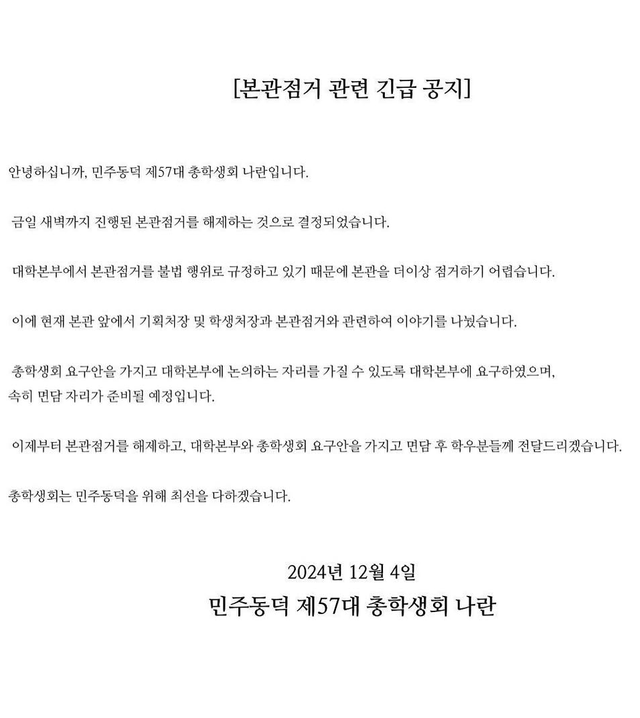 [본관점거 관련 긴급 공지]

안녕하십니까, 민주동덕 제57대 총학생회 나란입니다.

금일 새벽까지 진행된 본관점거를 해제하는 것으로 결정되었습니다.

대학본부에서 본관점거를 불법 행위로 규정하고 있기 때문에 본관을 더이상 점거하기 어렵습니다.

이에 현재 본관 앞에서 기획처장 및 학생처장과 본관점거와 관련하여 이야기를 나눴습니다.

총학생회 요구안을 가지고 대학본부에 논의하는 자리를 가질 수 있도록 대학본부에 요구하였으며, 속히 면담 자리가 준비될 예정입니다.

이제부터 본관점거를 해제하고, 대학본부와 총학생회 요구안을 가지고 면담 후 학우분들께 전달드리겠습니다.

총학생회는 민주동덕을 위해 최선을 다하겠습니다.

2024년 12월 4일
민주동덕 제57대 총학생회 나란